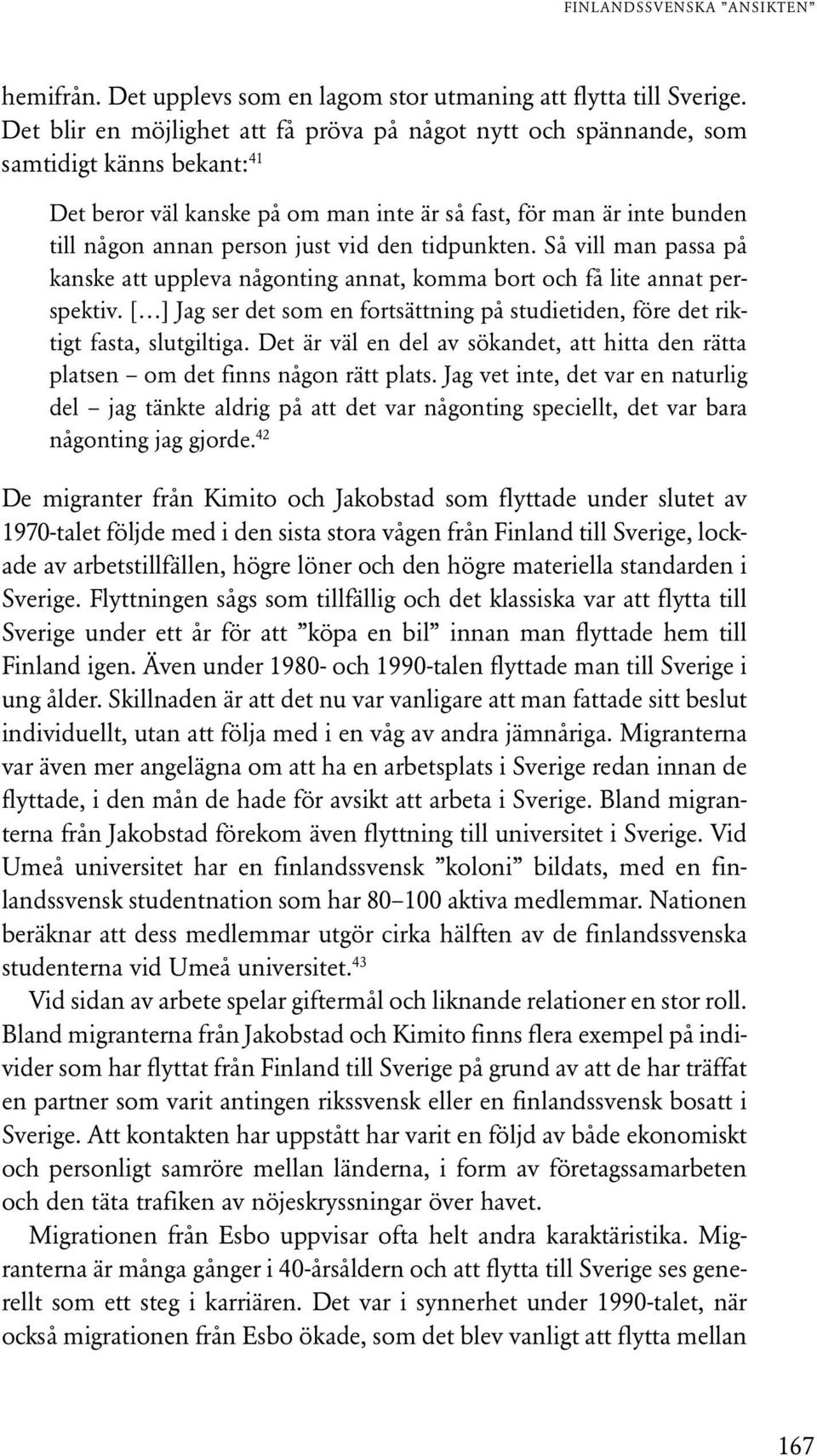 FINLANDSSVENSKA ”ANSIKTEN”

hemifrån. Det upplevs som en lagom stor utmaning att flytta till Sverige. Det blir en möjlighet att få pröva på något nytt och spännande, som samtidigt känns bekant:$^{41}$

Det beror väl kanske på om man inte är så fast, för man är inte bunden till någon annan person just vid den tidpunkten. Så vill man passa på kanske att uppleva någonting annat, komma bort och få lite annat perspektiv. [...] Jag ser det som en fortsättning på studietiden, före det riktigt fasta, slutgiltiga. Det är väl en del av sökandet, att hitta den rätta platsen – om det finns någon rätt plats. Jag vet inte, det var en naturlig del – jag tänkte aldrig på att det var någonting speciellt, det var bara någonting jag gjorde.$^{42}$

De migranter från Kimito och Jakobstad som flyttade under slutet av 1970-talet följde med i den sista stora vågen från Finland till Sverige, lockade av arbetstillfällen, högre löner och den högre materiella standarden i Sverige. Flyttningen sågs som tillfällig och det klassiska var att flytta till Sverige under ett år för att ”köpa en bil” innan man flyttade hem till Finland igen. Även under 1980- och 1990-talen flyttade man till Sverige i ung ålder. Skillnaden är att det nu var vanligare att man fattade sitt beslut individuellt, utan att följa med i en våg av andra jämnåriga. Migranterna var även mer angelägna om att ha en arbetsplats i Sverige redan innan de flyttade, i den mån de hade för avsikt att arbeta i Sverige. Bland migranterna från Jakobstad förekom även flyttning till universitet i Sverige. Vid Umeå universitet har en finlandssvensk ”koloni” bildats, med en finlandssvensk studentnation som har 80–100 aktiva medlemmar. Nationen beräknar att dess medlemmar utgör cirka hälften av de finlandssvenska studenterna vid Umeå universitet.$^{43}$

Vid sidan av arbete spelar giftermål och liknande relationer en stor roll. Bland migranterna från Jakobstad och Kimito finns flera exempel på individer som har flyttat från Finland till Sverige på grund av att de har träffat en partner som varit antingen rikssvensk eller en finlandssvensk bosatt i Sverige. Att kontakten har uppstått har varit en följd av både ekonomiskt och personligt samröre mellan länderna, i form av företagssamarbeten och den täta trafiken av nöjeskryssningar över havet.

Migrationen från Esbo uppvisar ofta helt andra karaktäristika. Migranterna är många gånger i 40-årsåldern och att flytta till Sverige ses generellt som ett steg i karriären. Det var i synnerhet under 1990-talet, när också migrationen från Esbo ökade, som det blev vanligt att flytta mellan

167